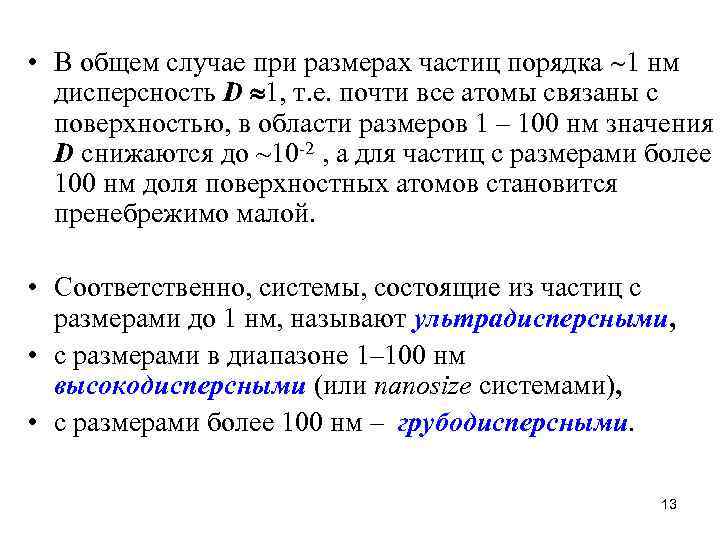 • В общем случае при размерах частиц порядка ~1 нм дисперсность $D \approx 1$, т.е. почти все атомы связаны с поверхностью, в области размеров 1 – 100 нм значения $D$ снижаются до ~$10^{-2}$ , а для частиц с размерами более 100 нм доля поверхностных атомов становится пренебрежимо малой.

• Соответственно, системы, состоящие из частиц с размерами до 1 нм, называют ультрадисперсными,
• с размерами в диапазоне 1–100 нм высокодисперсными (или nanosize системами),
• с размерами более 100 нм – грубодисперсными.

13